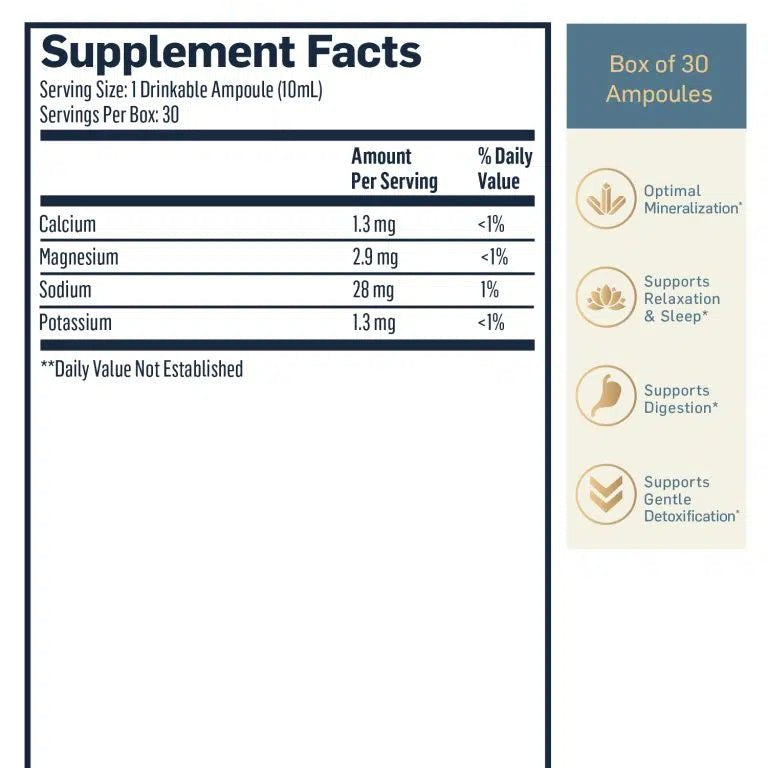 Supplement Facts
Serving Size: 1 Drinkable Ampoule (10mL)
Servings Per Box: 30

|  | Amount Per Serving | % Daily Value |
|---|---|---|
| Calcium | 1.3 mg | <1% |
| Magnesium | 2.9 mg | <1% |
| Sodium | 28 mg | 1% |
| Potassium | 1.3 mg | <1% |

**Daily Value Not Established

Box of 30 Ampoules

Optimal Mineralization*

Supports Relaxation & Sleep*

Supports Digestion*

Supports Gentle Detoxification*